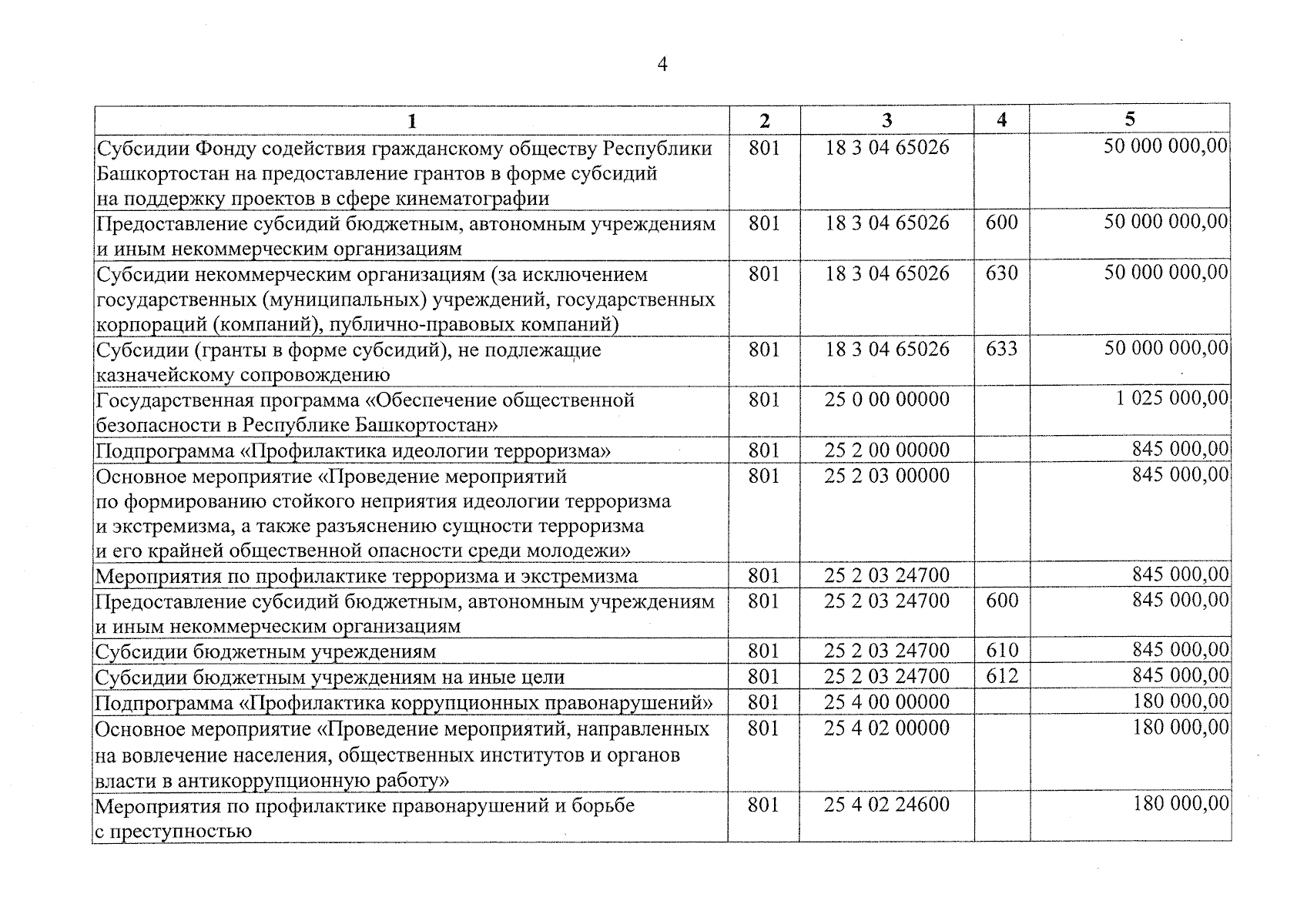 4

| 1 | 2 | 3 | 4 | 5 |
|---|---|---|---|---|
| Субсидии Фонду содействия гражданскому обществу Республики Башкортостан на предоставление грантов в форме субсидий на поддержку проектов в сфере кинематографии | 801 | 18 3 04 65026 | | 50 000 000,00 |
| Предоставление субсидий бюджетным, автономным учреждениям и иным некоммерческим организациям | 801 | 18 3 04 65026 | 600 | 50 000 000,00 |
| Субсидии некоммерческим организациям (за исключением государственных (муниципальных) учреждений, государственных корпораций (компаний), публично-правовых компаний) | 801 | 18 3 04 65026 | 630 | 50 000 000,00 |
| Субсидии (гранты в форме субсидий), не подлежащие казначейскому сопровождению | 801 | 18 3 04 65026 | 633 | 50 000 000,00 |
| Государственная программа «Обеспечение общественной безопасности в Республике Башкортостан» | 801 | 25 0 00 00000 | | 1 025 000,00 |
| Подпрограмма «Профилактика идеологии терроризма» | 801 | 25 2 00 00000 | | 845 000,00 |
| Основное мероприятие «Проведение мероприятий по формированию стойкого неприятия идеологии терроризма и экстремизма, а также разъяснению сущности терроризма и его крайней общественной опасности среди молодежи» | 801 | 25 2 03 00000 | | 845 000,00 |
| Мероприятия по профилактике терроризма и экстремизма | 801 | 25 2 03 24700 | | 845 000,00 |
| Предоставление субсидий бюджетным, автономным учреждениям и иным некоммерческим организациям | 801 | 25 2 03 24700 | 600 | 845 000,00 |
| Субсидии бюджетным учреждениям | 801 | 25 2 03 24700 | 610 | 845 000,00 |
| Субсидии бюджетным учреждениям на иные цели | 801 | 25 2 03 24700 | 612 | 845 000,00 |
| Подпрограмма «Профилактика коррупционных правонарушений» | 801 | 25 4 00 00000 | | 180 000,00 |
| Основное мероприятие «Проведение мероприятий, направленных на вовлечение населения, общественных институтов и органов власти в антикоррупционную работу» | 801 | 25 4 02 00000 | | 180 000,00 |
| Мероприятия по профилактике правонарушений и борьбе с преступностью | 801 | 25 4 02 24600 | | 180 000,00 |